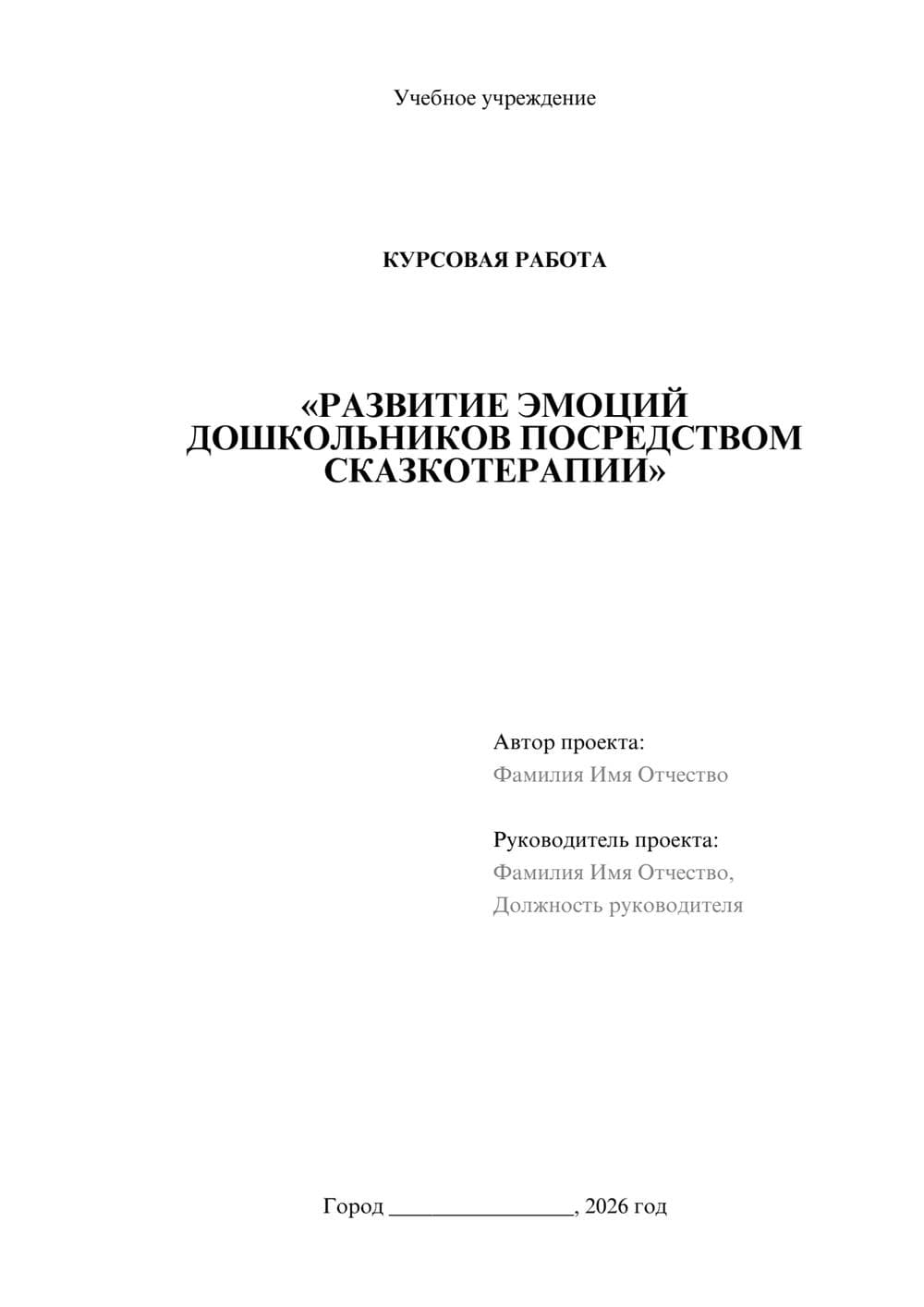 Учебное учреждение

КУРСОВАЯ РАБОТА

«РАЗВИТИЕ ЭМОЦИЙ ДОШКОЛЬНИКОВ ПОСРЕДСТВОМ СКАЗКОТЕРАПИИ»

Автор проекта:
Фамилия Имя Отчество

Руководитель проекта:
Фамилия Имя Отчество,
Должность руководителя

Город ________________, 2026 год